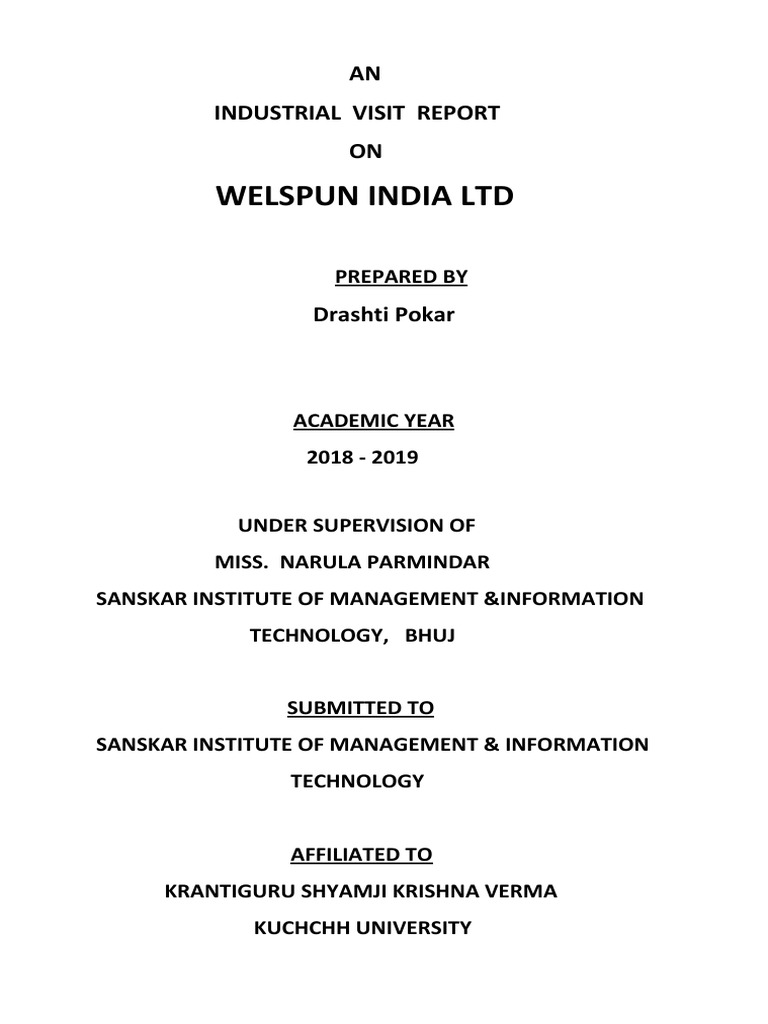 AN

INDUSTRIAL VISIT REPORT

ON

WELSPUN INDIA LTD

PREPARED BY

Drashti Pokar

ACADEMIC YEAR

2018 - 2019

UNDER SUPERVISION OF

MISS. NARULA PARMINDAR

SANSKAR INSTITUTE OF MANAGEMENT &INFORMATION TECHNOLOGY, BHUJ

SUBMITTED TO

SANSKAR INSTITUTE OF MANAGEMENT & INFORMATION TECHNOLOGY

AFFILIATED TO

KRANTIGURU SHYAMJI KRISHNA VERMA

KUCHCHH UNIVERSITY